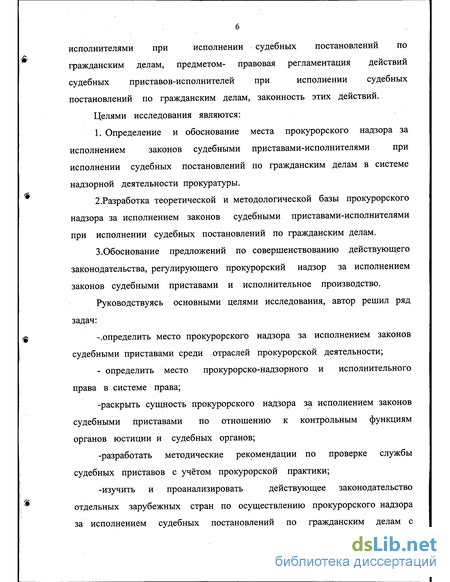 6

исполнителями при исполнении судебных постановлений по гражданским делам, предметом- правовая регламентация действий судебных приставов-исполнителей при исполнении судебных постановлений по гражданским делам, законность этих действий.

Целями исследования являются:

1. Определение и обоснование места прокурорского надзора за исполнением законов судебными приставами-исполнителями при исполнении судебных постановлений по гражданским делам в системе надзорной деятельности прокуратуры.

2.Разработка теоретической и методологической базы прокурорского надзора за исполнением законов судебными приставами-исполнителями при исполнении судебных постановлений по гражданским делам.

3.Обоснование предложений по совершенствованию действующего законодательства, регулирующего прокурорский надзор за исполнением законов судебными приставами и исполнительное производство.

Руководствуясь основными целями исследования, автор решил ряд задач:

-.определить место прокурорского надзора за исполнением законов судебными приставами среди отраслей прокурорской деятельности;

- определить место прокурорско-надзорного и исполнительного права в системе права;

-раскрыть сущность прокурорского надзора за исполнением законов судебными приставами по отношению к контрольным функциям органов юстиции и судебных органов;

-разработать методические рекомендации по проверке службы судебных приставов с учётом прокурорской практики;

-изучить и проанализировать действующее законодательство отдельных зарубежных стран по осуществлению прокурорского надзора за исполнением судебных постановлений по гражданским делам с

dsLib.net
библиотека диссертаций